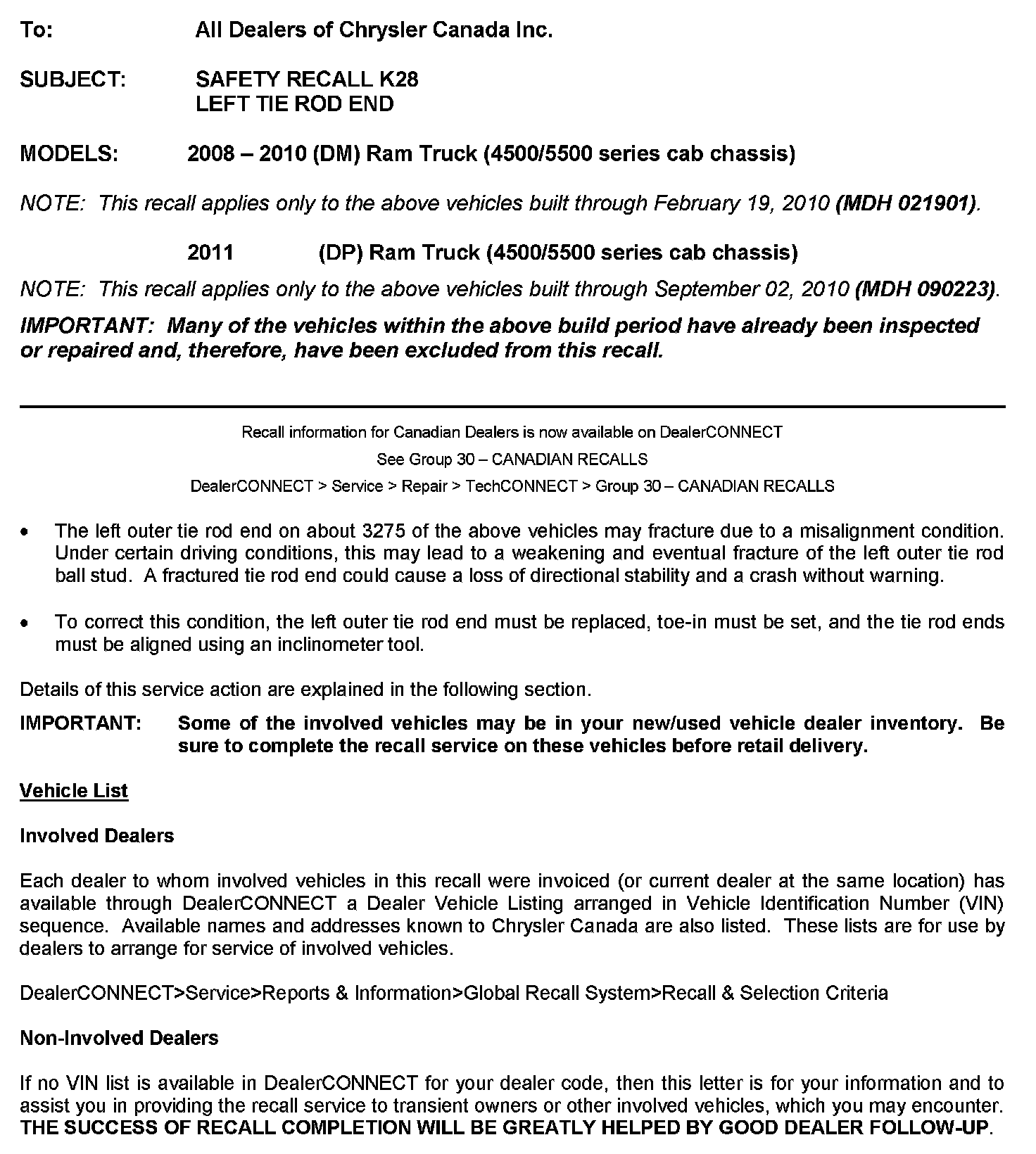 To: All Dealers of Chrysler Canada Inc.

SUBJECT: SAFETY RECALL K28
LEFT TIE ROD END

MODELS: 2008 – 2010 (DM) Ram Truck (4500/5500 series cab chassis)

NOTE: This recall applies only to the above vehicles built through February 19, 2010 (MDH 021901).

2011 (DP) Ram Truck (4500/5500 series cab chassis)

NOTE: This recall applies only to the above vehicles built through September 02, 2010 (MDH 090223).

IMPORTANT: Many of the vehicles within the above build period have already been inspected or repaired and, therefore, have been excluded from this recall.

Recall information for Canadian Dealers is now available on DealerCONNECT
See Group 30 – CANADIAN RECALLS
DealerCONNECT > Service > Repair > TechCONNECT > Group 30 – CANADIAN RECALLS

• The left outer tie rod end on about 3275 of the above vehicles may fracture due to a misalignment condition. Under certain driving conditions, this may lead to a weakening and eventual fracture of the left outer tie rod ball stud. A fractured tie rod end could cause a loss of directional stability and a crash without warning.

• To correct this condition, the left outer tie rod end must be replaced, toe-in must be set, and the tie rod ends must be aligned using an inclinometer tool.

Details of this service action are explained in the following section.

IMPORTANT: Some of the involved vehicles may be in your new/used vehicle dealer inventory. Be sure to complete the recall service on these vehicles before retail delivery.

Vehicle List

Involved Dealers

Each dealer to whom involved vehicles in this recall were invoiced (or current dealer at the same location) has available through DealerCONNECT a Dealer Vehicle Listing arranged in Vehicle Identification Number (VIN) sequence. Available names and addresses known to Chrysler Canada are also listed. These lists are for use by dealers to arrange for service of involved vehicles.

DealerCONNECT>Service>Reports & Information>Global Recall System>Recall & Selection Criteria

Non-Involved Dealers

If no VIN list is available in DealerCONNECT for your dealer code, then this letter is for your information and to assist you in providing the recall service to transient owners or other involved vehicles, which you may encounter. THE SUCCESS OF RECALL COMPLETION WILL BE GREATLY HELPED BY GOOD DEALER FOLLOW-UP.